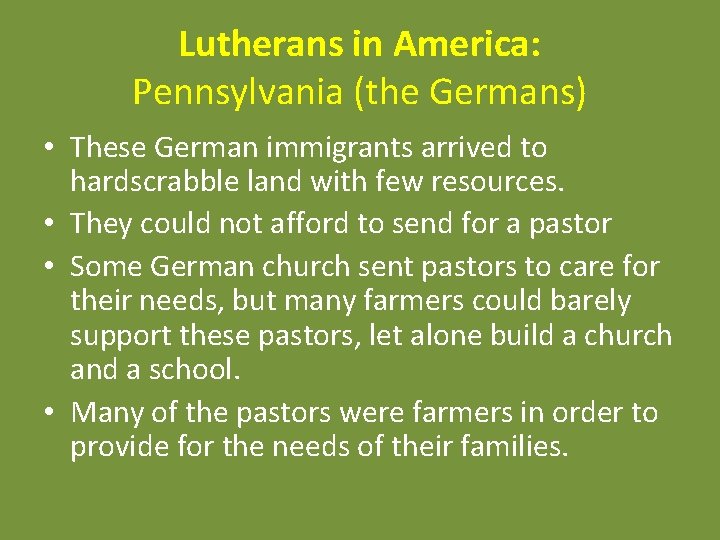 Lutherans in America:
Pennsylvania (the Germans)

• These German immigrants arrived to hardscrabble land with few resources.
• They could not afford to send for a pastor
• Some German church sent pastors to care for their needs, but many farmers could barely support these pastors, let alone build a church and a school.
• Many of the pastors were farmers in order to provide for the needs of their families.